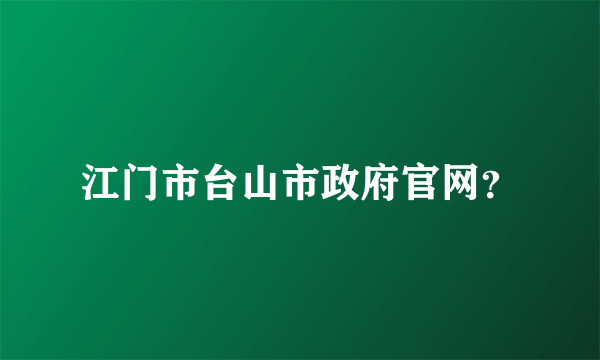 江门市台山市政府官网？